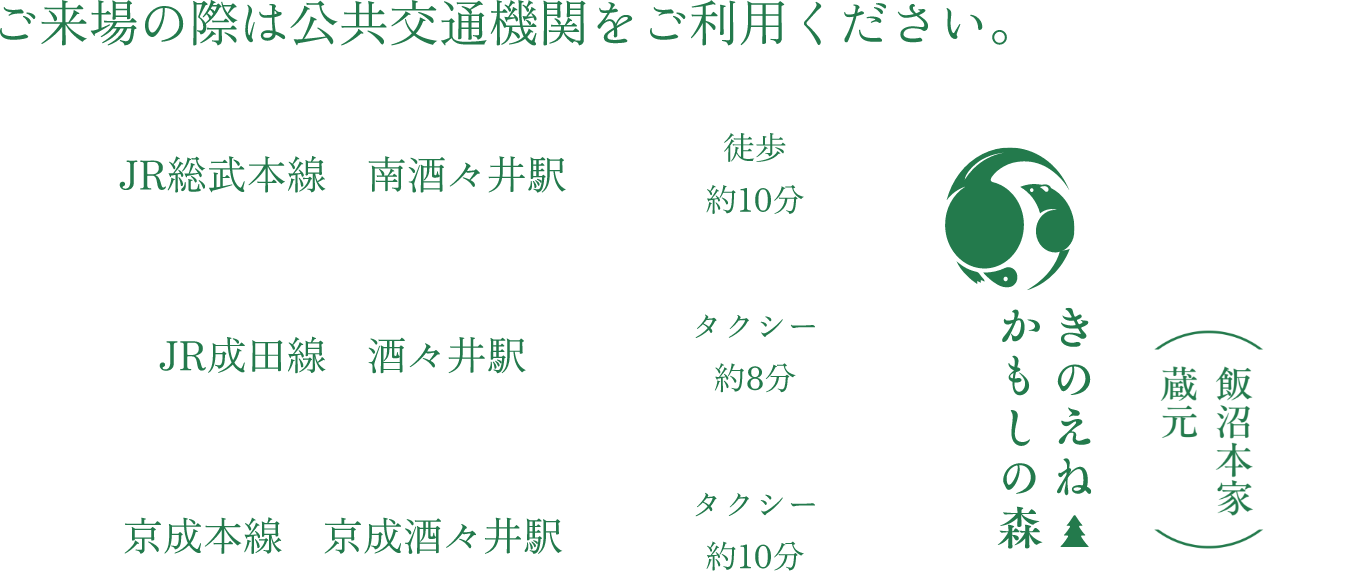 ご来場の際は公共交通機関をご利用ください。

JR総武本線　南酒々井駅

徒歩
約10分

JR成田線　酒々井駅

タクシー
約8分

京成本線　京成酒々井駅

タクシー
約10分

きのえね
かもしの森

飯沼本家
蔵元